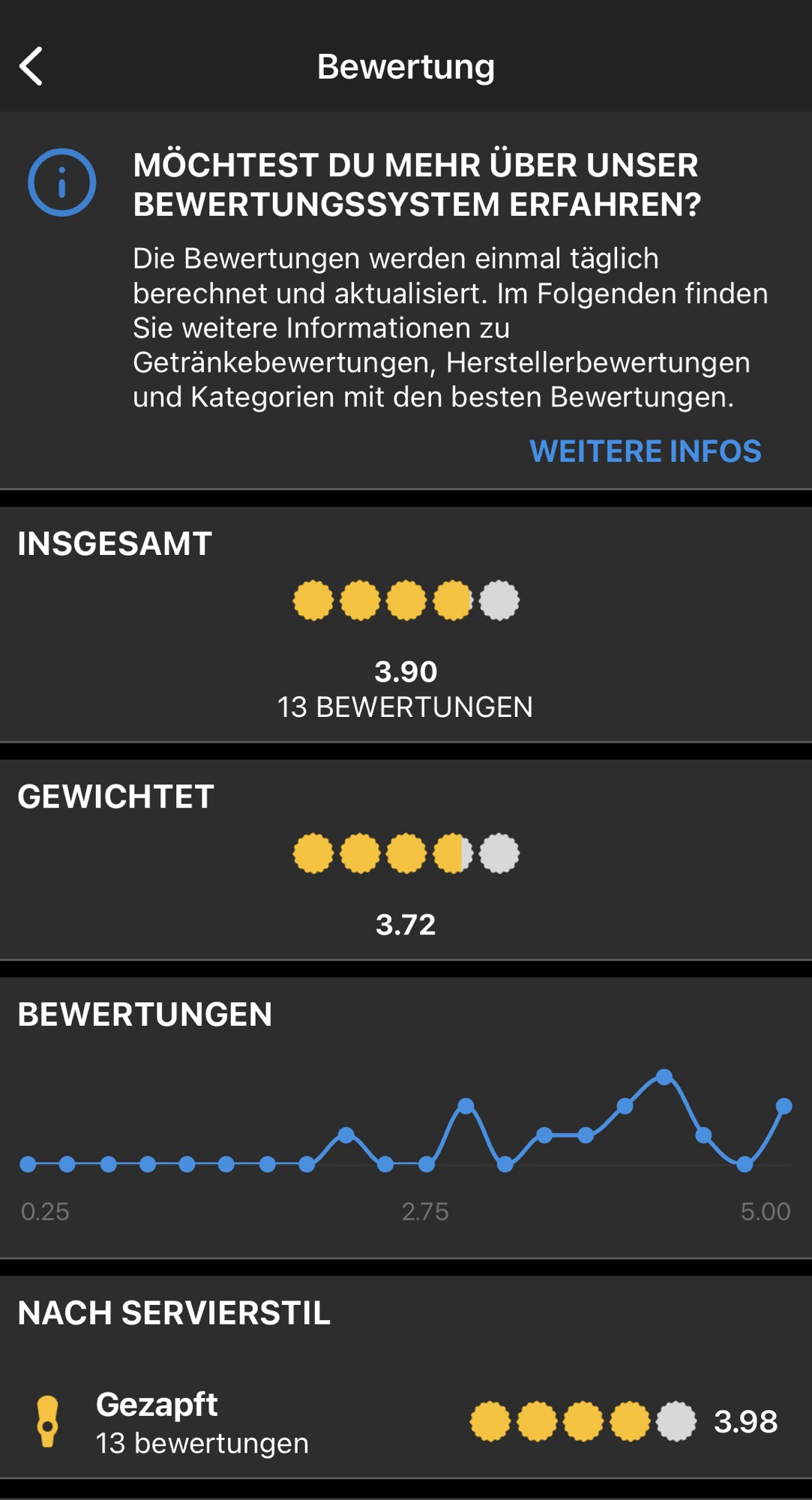 Bewertung

MÖCHTEST DU MEHR ÜBER UNSER BEWERTUNGSSYSTEM ERFAHREN?

Die Bewertungen werden einmal täglich berechnet und aktualisiert. Im Folgenden finden Sie weitere Informationen zu Getränkebewertungen, Herstellerbewertungen und Kategorien mit den besten Bewertungen.

WEITERE INFOS

INSGESAMT

3.90
13 BEWERTUNGEN

GEWICHTET

3.72

BEWERTUNGEN

0.25 2.75 5.00

NACH SERVIERSTIL

Gezapft
13 bewertungen
3.98